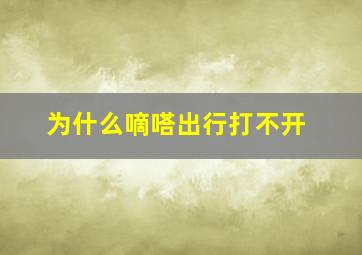 为什么嘀嗒出行打不开